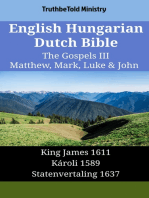 TruthbeTold Ministry

English Hungarian Dutch Bible

The Gospels III
Matthew, Mark, Luke & John

King James 1611
Károli 1589
Statenvertaling 1637